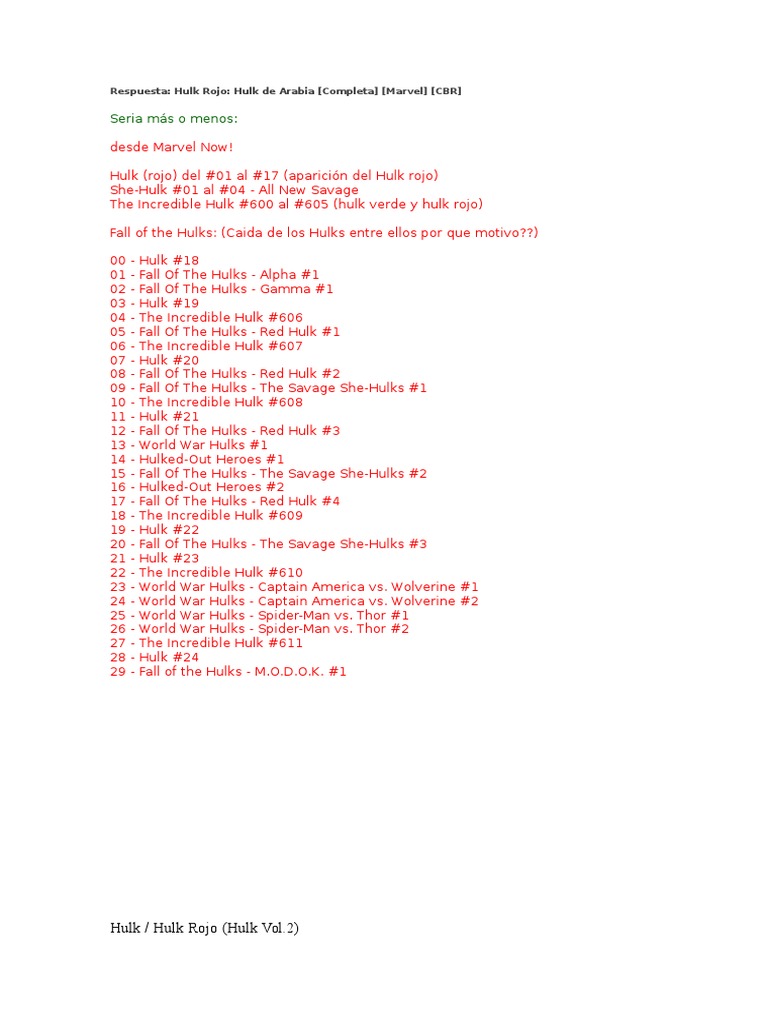 Respuesta: Hulk Rojo: Hulk de Arabia [Completa] [Marvel] [CBR]

Seria más o menos:

desde Marvel Now!

Hulk (rojo) del #01 al #17 (aparición del Hulk rojo)
She-Hulk #01 al #04 - All New Savage
The Incredible Hulk #600 al #605 (hulk verde y hulk rojo)

Fall of the Hulks: (Caida de los Hulks entre ellos por que motivo??)

00 - Hulk #18
01 - Fall Of The Hulks - Alpha #1
02 - Fall Of The Hulks - Gamma #1
03 - Hulk #19
04 - The Incredible Hulk #606
05 - Fall Of The Hulks - Red Hulk #1
06 - The Incredible Hulk #607
07 - Hulk #20
08 - Fall Of The Hulks - Red Hulk #2
09 - Fall Of The Hulks - The Savage She-Hulks #1
10 - The Incredible Hulk #608
11 - Hulk #21
12 - Fall Of The Hulks - Red Hulk #3
13 - World War Hulks #1
14 - Hulked-Out Heroes #1
15 - Fall Of The Hulks - The Savage She-Hulks #2
16 - Hulked-Out Heroes #2
17 - Fall Of The Hulks - Red Hulk #4
18 - The Incredible Hulk #609
19 - Hulk #22
20 - Fall Of The Hulks - The Savage She-Hulks #3
21 - Hulk #23
22 - The Incredible Hulk #610
23 - World War Hulks - Captain America vs. Wolverine #1
24 - World War Hulks - Captain America vs. Wolverine #2
25 - World War Hulks - Spider-Man vs. Thor #1
26 - World War Hulks - Spider-Man vs. Thor #2
27 - The Incredible Hulk #611
28 - Hulk #24
29 - Fall of the Hulks - M.O.D.O.K. #1

Hulk / Hulk Rojo (Hulk Vol.2)